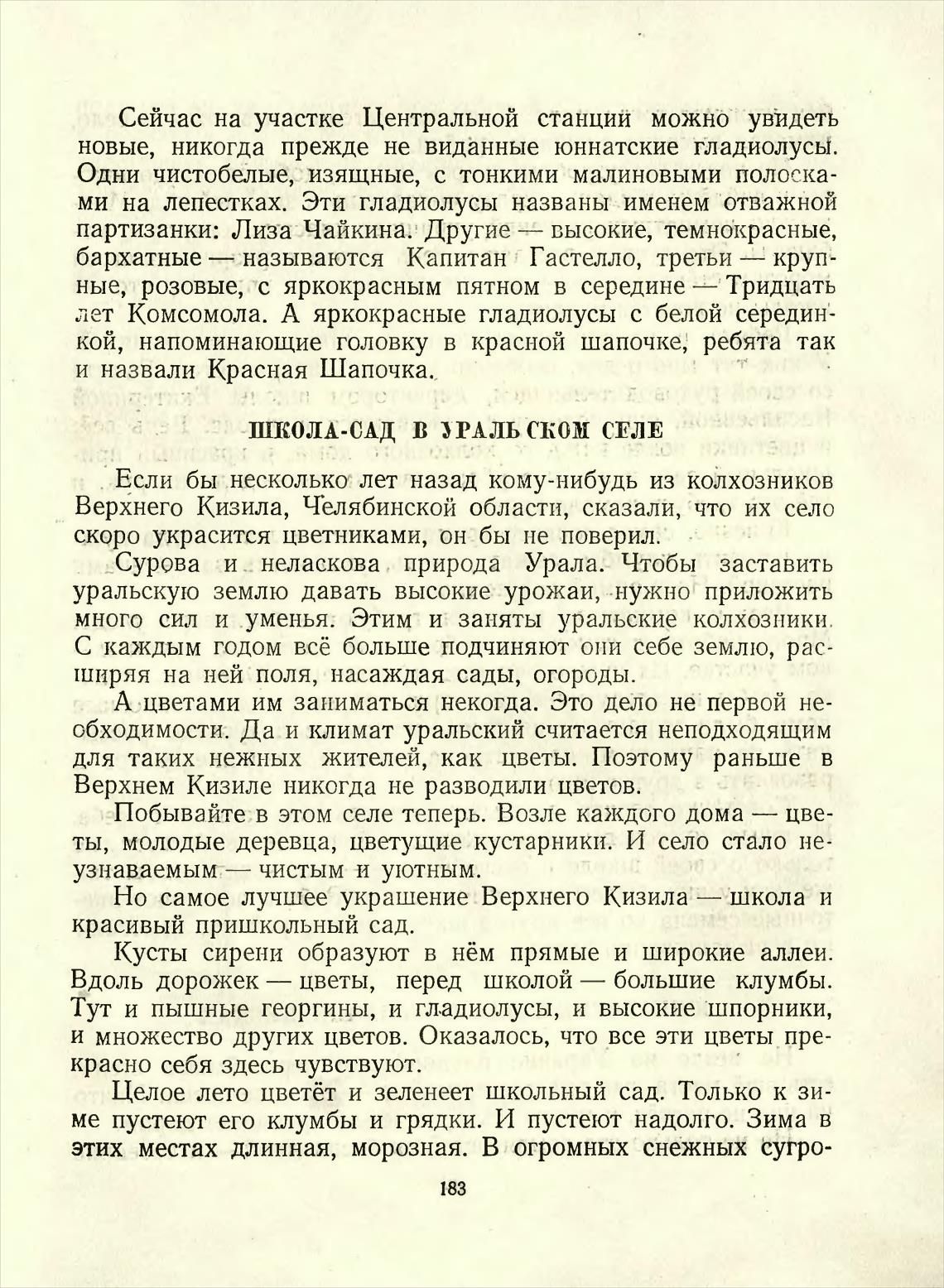 Сейчас на участке Центральной станции можно увидеть новые, никогда прежде не виданные юннатские гладиолусы. Одни чистобелые, изящные, с тонкими малиновыми полосками на лепестках. Эти гладиолусы названы именем отважной партизанки: Лиза Чайкина. Другие — высокие, темнокрасные, бархатные — называются Капитан Гастелло, третьи — крупные, розовые, с яркокрасным пятном в середине — Тридцать лет Комсомола. А яркокрасные гладиолусы с белой серединкой, напоминающие головку в красной шапочке, ребята так и назвали Красная Шапочка.

ШКОЛА-САД В УРАЛЬСКОМ СЕЛЕ

Если бы несколько лет назад кому-нибудь из колхозников Верхнего Кизила, Челябинской области, сказали, что их село скоро украсится цветниками, он бы не поверил.

Сурова и неласкова природа Урала. Чтобы заставить уральскую землю давать высокие урожаи, нужно приложить много сил и уменья. Этим и заняты уральские колхозники. С каждым годом всё больше подчиняют они себе землю, расширяя на ней поля, насаждая сады, огороды.

А цветами им заниматься некогда. Это дело не первой необходимости. Да и климат уральский считается неподходящим для таких нежных жителей, как цветы. Поэтому раньше в Верхнем Кизиле никогда не разводили цветов.

Побывайте в этом селе теперь. Возле каждого дома — цветы, молодые деревца, цветущие кустарники. И село стало неузнаваемым — чистым и уютным.

Но самое лучшее украшение Верхнего Кизила — школа и красивый пришкольный сад.

Кусты сирени образуют в нём прямые и широкие аллеи. Вдоль дорожек — цветы, перед школой — большие клумбы. Тут и пышные георгины, и гладиолусы, и высокие шпорники, и множество других цветов. Оказалось, что все эти цветы прекрасно себя здесь чувствуют.

Целое лето цветёт и зеленеет школьный сад. Только к зиме пустеют его клумбы и грядки. И пустеют надолго. Зима в этих местах длинная, морозная. В огромных снежных сугро-

183